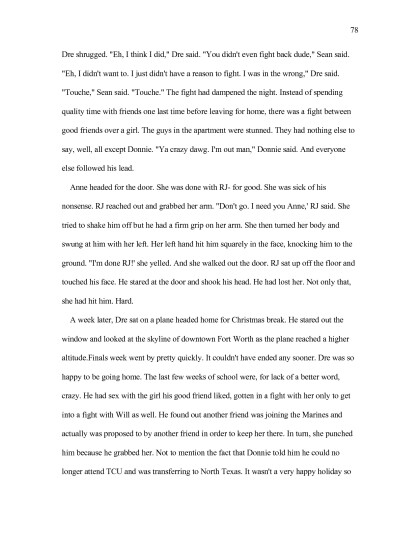 78

Dre shrugged. "Eh, I think I did," Dre said. "You didn't even fight back dude," Sean said. "Eh, I didn't want to. I just didn't have a reason to fight. I was in the wrong," Dre said. "Touche," Sean said. "Touche." The fight had dampened the night. Instead of spending quality time with friends one last time before leaving for home, there was a fight between good friends over a girl. The guys in the apartment were stunned. They had nothing else to say, well, all except Donnie. "Ya crazy dawg. I'm out man," Donnie said. And everyone else followed his lead.

Anne headed for the door. She was done with RJ- for good. She was sick of his nonsense. RJ reached out and grabbed her arm. "Don't go. I need you Anne,' RJ said. She tried to shake him off but he had a firm grip on her arm. She then turned her body and swung at him with her left. Her left hand hit him squarely in the face, knocking him to the ground. "I'm done RJ!' she yelled. And she walked out the door. RJ sat up off the floor and touched his face. He stared at the door and shook his head. He had lost her. Not only that, she had hit him. Hard.

A week later, Dre sat on a plane headed home for Christmas break. He stared out the window and looked at the skyline of downtown Fort Worth as the plane reached a higher altitude.Finals week went by pretty quickly. It couldn't have ended any sooner. Dre was so happy to be going home. The last few weeks of school were, for lack of a better word, crazy. He had sex with the girl his good friend liked, gotten in a fight with her only to get into a fight with Will as well. He found out another friend was joining the Marines and actually was proposed to by another friend in order to keep her there. In turn, she punched him because he grabbed her. Not to mention the fact that Donnie told him he could no longer attend TCU and was transferring to North Texas. It wasn't a very happy holiday so